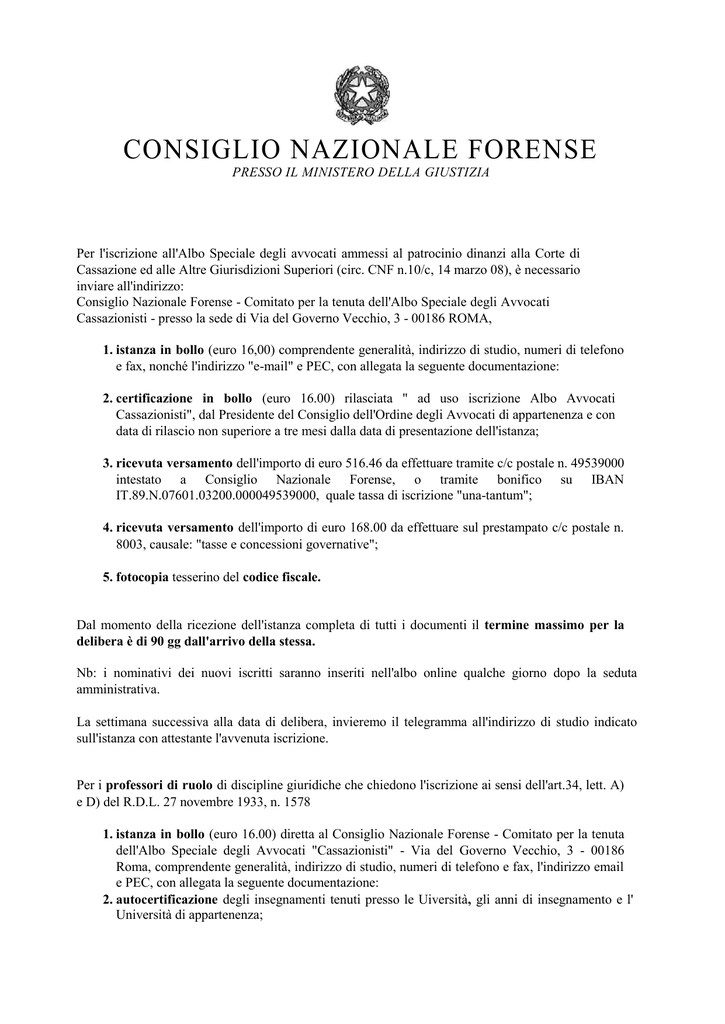 CONSIGLIO NAZIONALE FORENSE
PRESSO IL MINISTERO DELLA GIUSTIZIA

Per l'iscrizione all'Albo Speciale degli avvocati ammessi al patrocinio dinanzi alla Corte di Cassazione ed alle Altre Giurisdizioni Superiori (circ. CNF n.10/c, 14 marzo 08), è necessario inviare all'indirizzo:
Consiglio Nazionale Forense - Comitato per la tenuta dell'Albo Speciale degli Avvocati Cassazionisti - presso la sede di Via del Governo Vecchio, 3 - 00186 ROMA,

1. istanza in bollo (euro 16,00) comprendente generalità, indirizzo di studio, numeri di telefono e fax, nonché l'indirizzo "e-mail" e PEC, con allegata la seguente documentazione:

2. certificazione in bollo (euro 16.00) rilasciata " ad uso iscrizione Albo Avvocati Cassazionisti", dal Presidente del Consiglio dell'Ordine degli Avvocati di appartenenza e con data di rilascio non superiore a tre mesi dalla data di presentazione dell'istanza;

3. ricevuta versamento dell'importo di euro 516.46 da effettuare tramite c/c postale n. 49539000 intestato a Consiglio Nazionale Forense, o tramite bonifico su IBAN IT.89.N.07601.03200.000049539000, quale tassa di iscrizione "una-tantum";

4. ricevuta versamento dell'importo di euro 168.00 da effettuare sul prestampato c/c postale n. 8003, causale: "tasse e concessioni governative";

5. fotocopia tesserino del codice fiscale.

Dal momento della ricezione dell'istanza completa di tutti i documenti il termine massimo per la delibera è di 90 gg dall'arrivo della stessa.

Nb: i nominativi dei nuovi iscritti saranno inseriti nell'albo online qualche giorno dopo la seduta amministrativa.

La settimana successiva alla data di delibera, invieremo il telegramma all'indirizzo di studio indicato sull'istanza con attestante l'avvenuta iscrizione.

Per i professori di ruolo di discipline giuridiche che chiedono l'iscrizione ai sensi dell'art.34, lett. A) e D) del R.D.L. 27 novembre 1933, n. 1578

1. istanza in bollo (euro 16.00) diretta al Consiglio Nazionale Forense - Comitato per la tenuta dell'Albo Speciale degli Avvocati "Cassazionisti" - Via del Governo Vecchio, 3 - 00186 Roma, comprendente generalità, indirizzo di studio, numeri di telefono e fax, l'indirizzo email e PEC, con allegata la seguente documentazione:
2. autocertificazione degli insegnamenti tenuti presso le Uiversità, gli anni di insegnamento e l' Università di appartenenza;